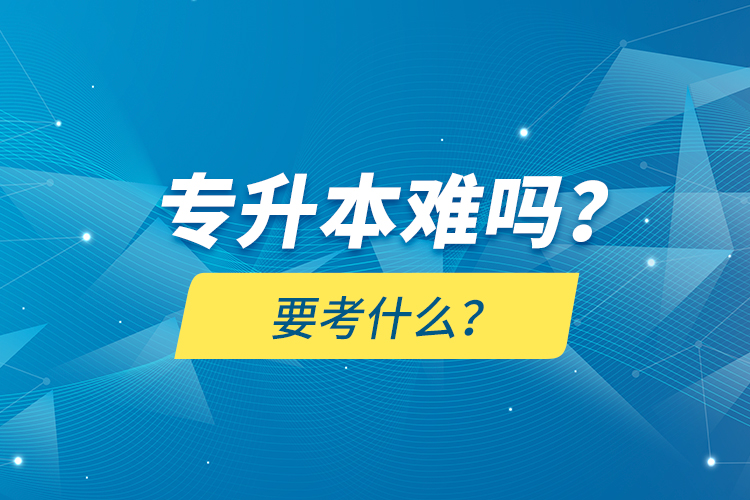 专升本难吗？

要考什么？